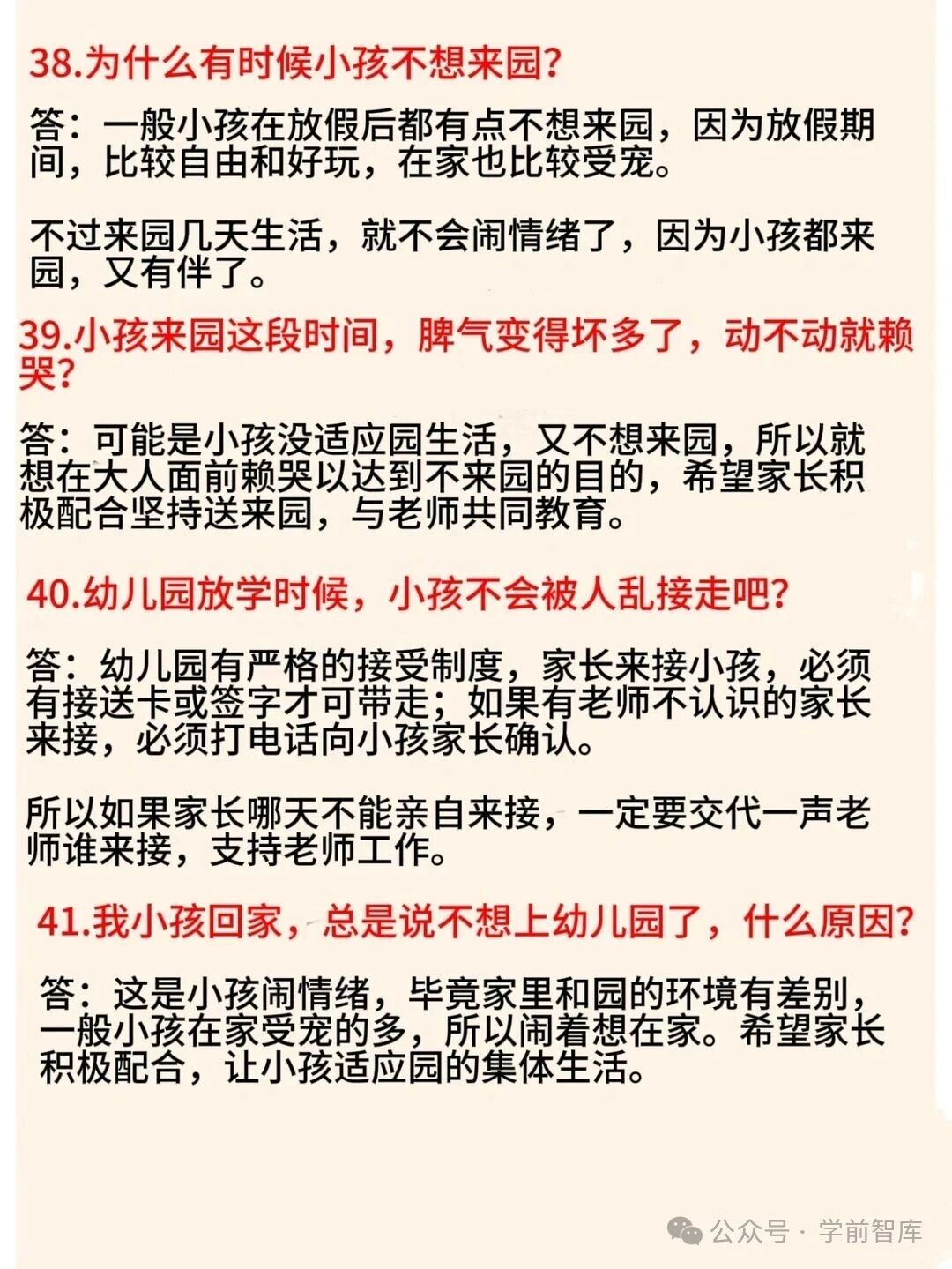 38.为什么有时候小孩不想来园?

答：一般小孩在放假后都有点不想来园，因为放假期间，比较自由和好玩，在家也比较受宠。

不过来园几天生活，就不会闹情绪了，因为小孩都来园，又有伴了。

39.小孩来园这段时间，脾气变得坏多了，动不动就赖哭?

答：可能是小孩没适应园生活，又不想来园，所以就想在大人面前赖哭以达到不来园的目的，希望家长积极配合坚持送来园，与老师共同教育。

40.幼儿园放学时候，小孩不会被人乱接走吧?

答：幼儿园有严格的接受制度，家长来接小孩，必须有接送卡或签字才可带走；如果有老师不认识的家长来接，必须打电话向小孩家长确认。

所以如果家长哪天不能亲自来接，一定要交代一声老师谁来接，支持老师工作。

41.我小孩回家，总是说不想上幼儿园了，什么原因?

答：这是小孩闹情绪，毕竟家里和园的环境有差别，一般小孩在家受宠的多，所以闹着想在家。希望家长积极配合，让小孩适应园的集体生活。

公众号 · 学前智库